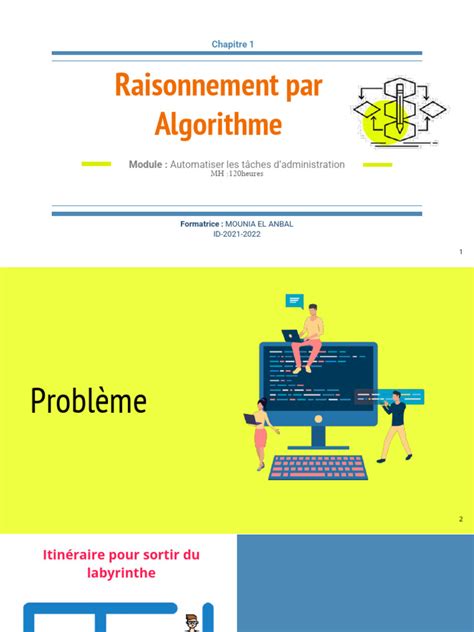 Chapitre 1

Raisonnement par Algorithme

Module : Automatiser les tâches d'administration
MH :120heures

Formatrice : MOUNIA EL ANBAL
ID-2021-2022

1

Problème

2

Itinéraire pour sortir du labyrinthe